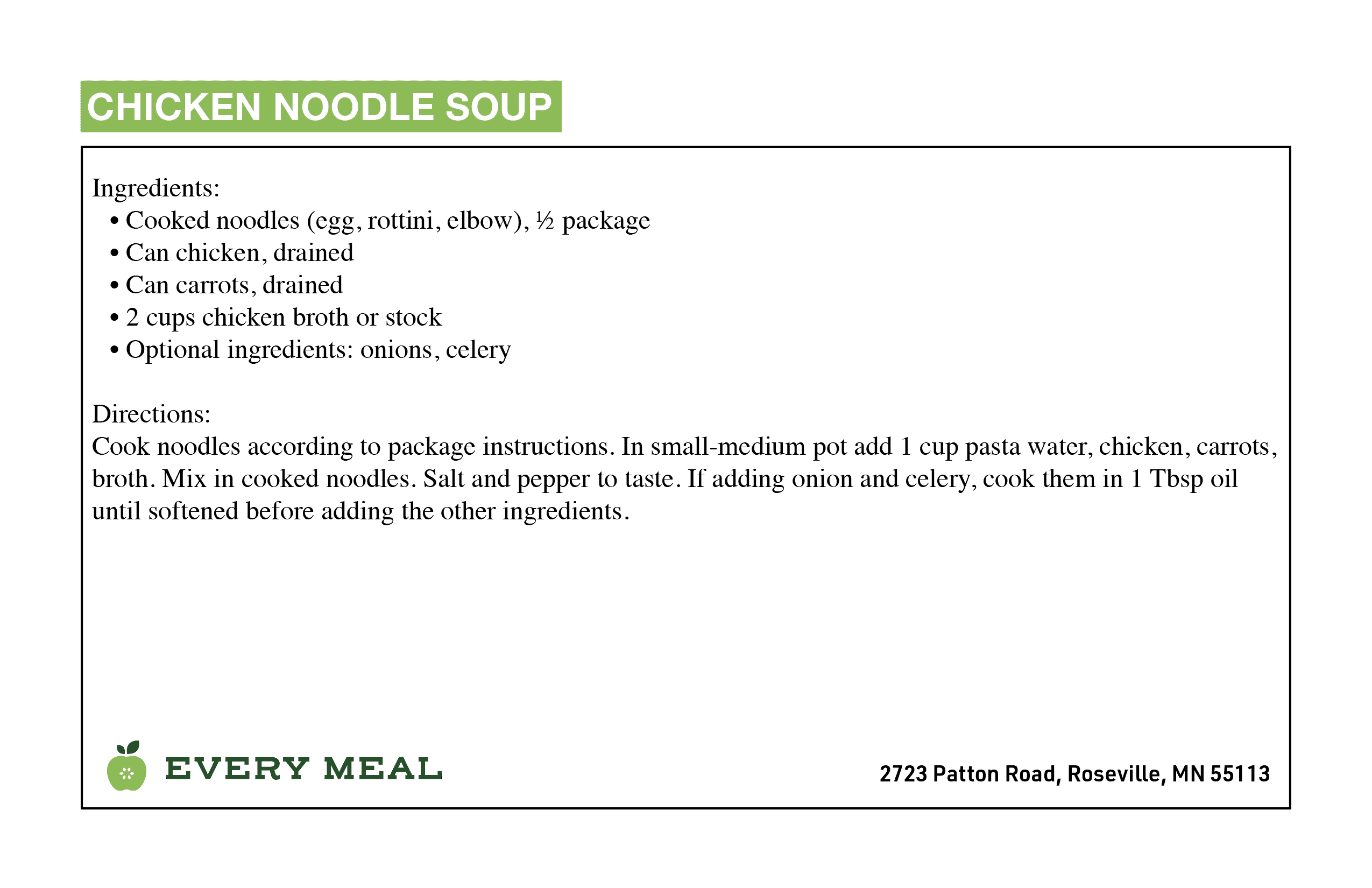 CHICKEN NOODLE SOUP

Ingredients:
• Cooked noodles (egg, rottini, elbow), ½ package
• Can chicken, drained
• Can carrots, drained
• 2 cups chicken broth or stock
• Optional ingredients: onions, celery

Directions:
Cook noodles according to package instructions. In small-medium pot add 1 cup pasta water, chicken, carrots, broth. Mix in cooked noodles. Salt and pepper to taste. If adding onion and celery, cook them in 1 Tbsp oil until softened before adding the other ingredients.

EVERY MEAL

2723 Patton Road, Roseville, MN 55113